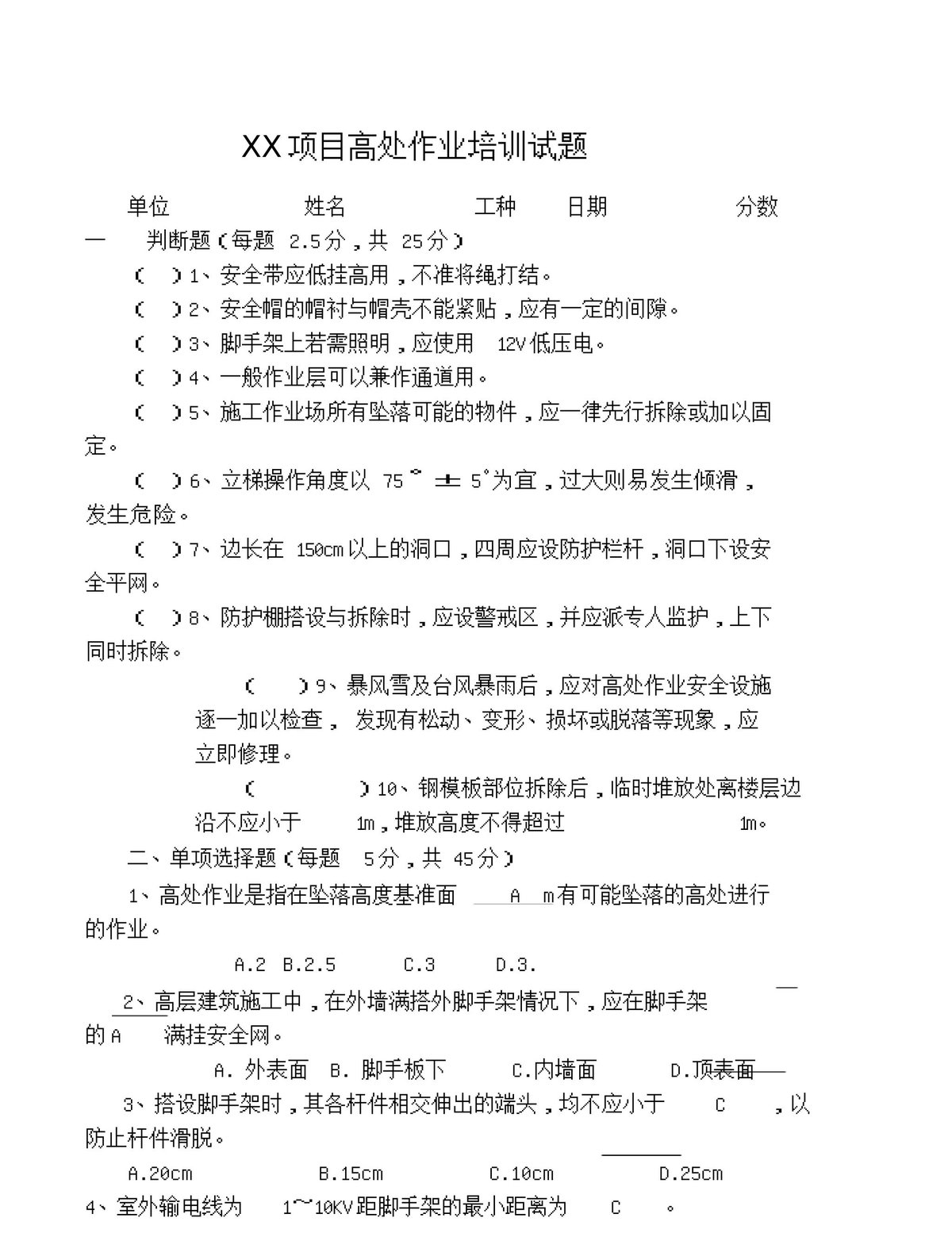 XX项目高处作业培训试题

单位 姓名 工种 日期 分数

一 判断题(每题2.5分,共25分)

( )1、安全带应低挂高用,不准将绳打结。

( )2、安全帽的帽衬与帽壳不能紧贴,应有一定的间隙。

( )3、脚手架上若需照明,应使用12V低压电。

( )4、一般作业层可以兼作通道用。

( )5、施工作业场所有坠落可能的物件,应一律先行拆除或加以固定。

( )6、立梯操作角度以75°±5°为宜,过大则易发生倾滑,发生危险。

( )7、边长在150cm以上的洞口,四周应设防护栏杆,洞口下设安全平网。

( )8、防护棚搭设与拆除时,应设警戒区,并应派专人监护,上下同时拆除。

( )9、暴风雪及台风暴雨后,应对高处作业安全设施逐一加以检查,发现有松动、变形、损坏或脱落等现象,应立即修理。

( )10、钢模板部位拆除后,临时堆放处离楼层边沿不应小于1m,堆放高度不得超过1m。

二、单项选择题(每题5分,共45分)

1、高处作业是指在坠落高度基准面 A m有可能坠落的高处进行的作业。

A.2 B.2.5 C.3 D.3.

2、高层建筑施工中,在外墙满搭外脚手架情况下,应在脚手架的A 满挂安全网。

A.外表面 B.脚手板下 C.内墙面 D.顶表面

3、搭设脚手架时,其各杆件相交伸出的端头,均不应小于 C ,以防止杆件滑脱。

A.20cm B.15cm C.10cm D.25cm

4、室外输电线为1~10KV距脚手架的最小距离为 C 。